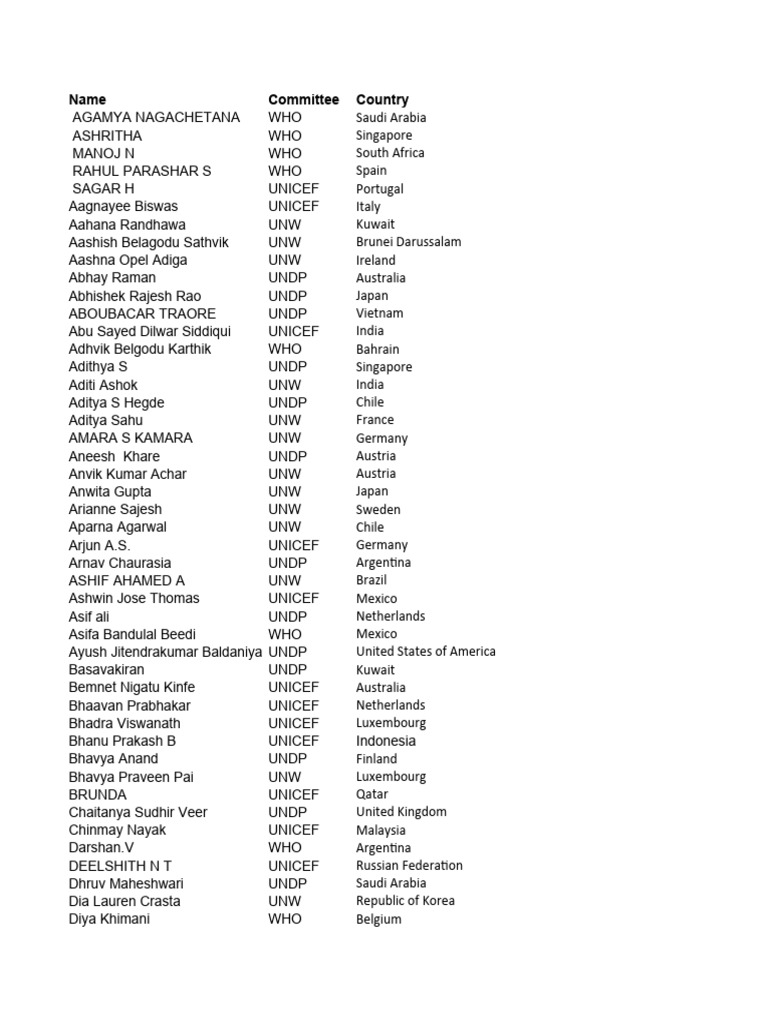 | Name | Committee | Country |
|---|---|---|
| AGAMYA NAGACHETANA | WHO | Saudi Arabia |
| ASHRITHA | WHO | Singapore |
| MANOJ N | WHO | South Africa |
| RAHUL PARASHAR S | WHO | Spain |
| SAGAR H | UNICEF | Portugal |
| Aagnayee Biswas | UNICEF | Italy |
| Aahana Randhawa | UNW | Kuwait |
| Aashish Belagodu Sathvik | UNW | Brunei Darussalam |
| Aashna Opel Adiga | UNW | Ireland |
| Abhay Raman | UNDP | Australia |
| Abhishek Rajesh Rao | UNDP | Japan |
| ABOUBACAR TRAORE | UNDP | Vietnam |
| Abu Sayed Dilwar Siddiqui | UNICEF | India |
| Adhvik Belgodu Karthik | WHO | Bahrain |
| Adithya S | UNDP | Singapore |
| Aditi Ashok | UNW | India |
| Aditya S Hegde | UNDP | Chile |
| Aditya Sahu | UNW | France |
| AMARA S KAMARA | UNW | Germany |
| Aneesh Khare | UNDP | Austria |
| Anvik Kumar Achar | UNW | Austria |
| Anwita Gupta | UNW | Japan |
| Arianne Sajesh | UNW | Sweden |
| Aparna Agarwal | UNW | Chile |
| Arjun A.S. | UNICEF | Germany |
| Arnav Chaurasia | UNDP | Argentina |
| ASHIF AHAMED A | UNW | Brazil |
| Ashwin Jose Thomas | UNICEF | Mexico |
| Asif ali | UNDP | Netherlands |
| Asifa Bandulal Beedi | WHO | Mexico |
| Ayush Jitendrakumar Baldaniya | UNDP | United States of America |
| Basavakiran | UNDP | Kuwait |
| Bemnet Nigatu Kinfe | UNICEF | Australia |
| Bhaavan Prabhakar | UNICEF | Netherlands |
| Bhadra Viswanath | UNICEF | Luxembourg |
| Bhanu Prakash B | UNICEF | Indonesia |
| Bhavya Anand | UNDP | Finland |
| Bhavya Praveen Pai | UNW | Luxembourg |
| BRUNDA | UNICEF | Qatar |
| Chaitanya Sudhir Veer | UNDP | United Kingdom |
| Chinmay Nayak | UNICEF | Malaysia |
| Darshan.V | WHO | Argentina |
| DEELSHITH N T | UNICEF | Russian Federation |
| Dhruv Maheshwari | UNDP | Saudi Arabia |
| Dia Lauren Crasta | UNW | Republic of Korea |
| Diya Khimani | WHO | Belgium |